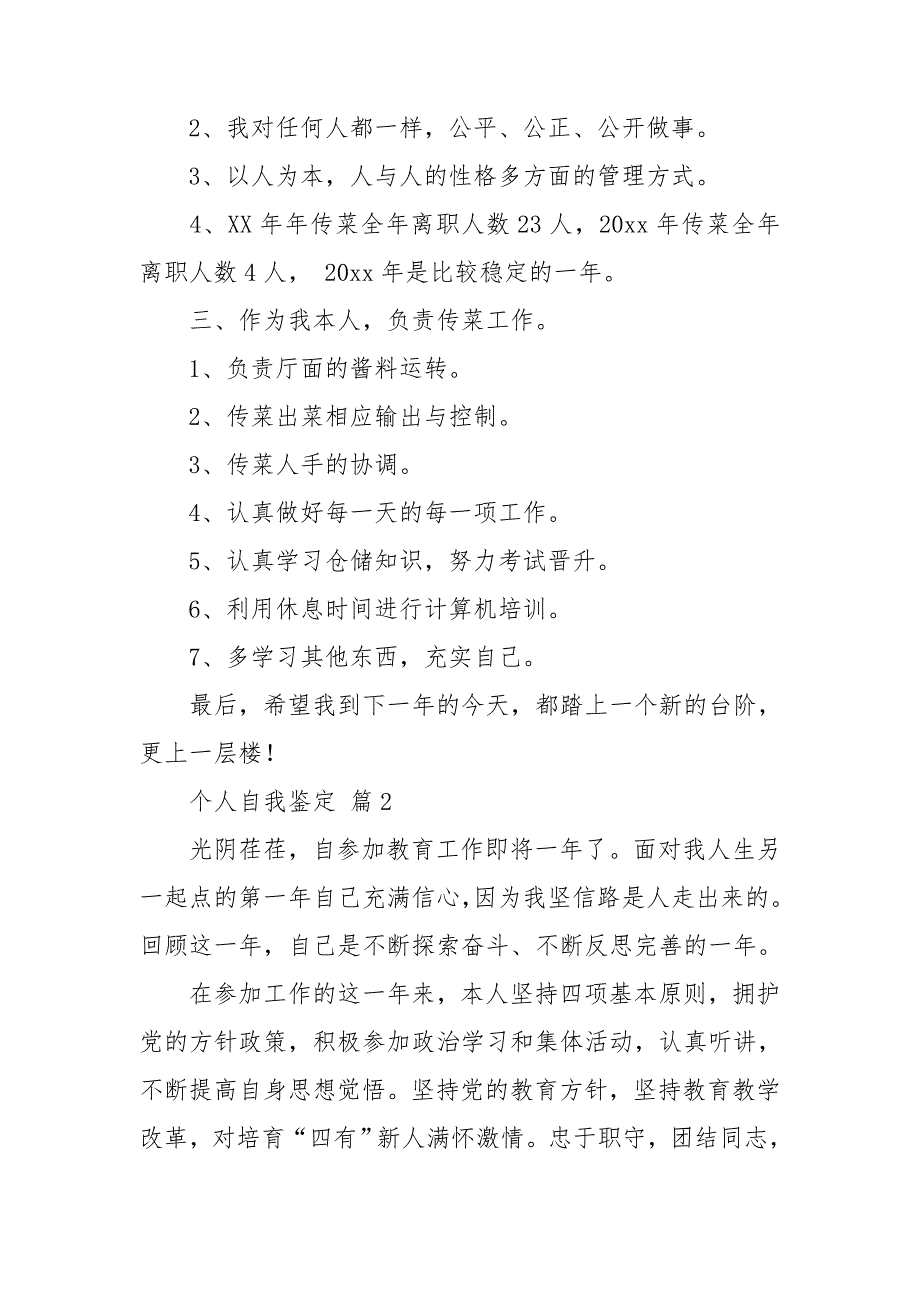 2、我对任何人都一样，公平、公正、公开做事。

3、以人为本，人与人的性格多方面的管理方式。

4、XX 年年传菜全年离职人数 23 人，20xx 年传菜全年离职人数 4 人， 20xx 年是比较稳定的一年。

三、作为我本人，负责传菜工作。

1、负责厅面的酱料运转。

2、传菜出菜相应输出与控制。

3、传菜人手的协调。

4、认真做好每一天的每一项工作。

5、认真学习仓储知识，努力考试晋升。

6、利用休息时间进行计算机培训。

7、多学习其他东西，充实自己。

最后，希望我到下一年的今天，都踏上一个新的台阶，更上一层楼！

个人自我鉴定 篇 2

光阴荏荏，自参加教育工作即将一年了。面对我人生另一起点的第一年自己充满信心,因为我坚信路是人走出来的。回顾这一年，自己是不断探索奋斗、不断反思完善的一年。

在参加工作的这一年来，本人坚持四项基本原则，拥护党的方针政策，积极参加政治学习和集体活动，认真听讲，不断提高自身思想觉悟。坚持党的教育方针，坚持教育教学改革，对培育“四有”新人满怀激情。忠于职守，团结同志，